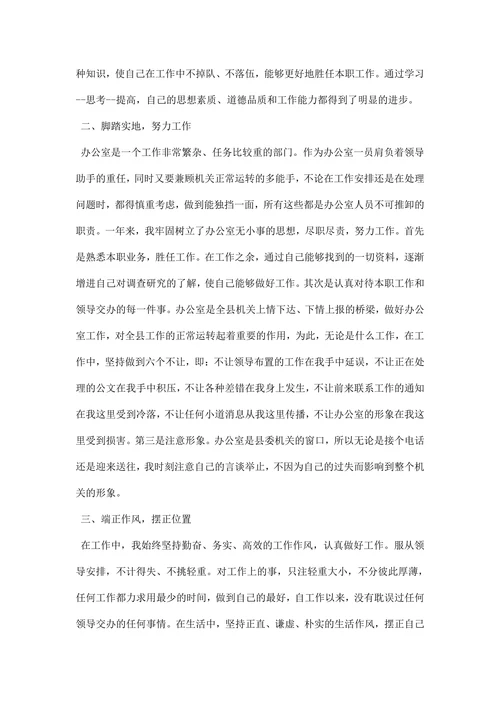 种知识，使自己在工作中不掉队、不落伍，能够更好地胜任本职工作。通过学习--思考--提高，自己的思想素质、道德品质和工作能力都得到了明显的进步。

二、脚踏实地，努力工作

办公室是一个工作非常繁杂、任务比较重的部门。作为办公室一员肩负着领导助手的重任，同时又要兼顾机关正常运转的多能手，不论在工作安排还是在处理问题时，都得慎重考虑，做到能独挡一面，所有这些都是办公室人员不可推卸的职责。一年来，我牢固树立了办公室无小事的思想，尽职尽责，努力工作。首先是熟悉本职业务，胜任工作。在工作之余，通过自己能够找到的一切资料，逐渐增进自己对调查研究的了解，使自己能够做好工作。其次是认真对待本职工作和领导交办的每一件事。办公室是全县机关上情下达、下情上报的桥梁，做好办公室工作，对全县工作的正常运转起着重要的作用，为此，无论是什么工作，在工作中，坚持做到六个不让，即：不让领导布置的工作在我手中延误，不让正在处理的公文在我手中积压，不让各种差错在我身上发生，不让前来联系工作的通知在我这里受到冷落，不让任何小道消息从我这里传播，不让办公室的形象在我这里受到损害。第三是注意形象。办公室是县委机关的窗口，所以无论是接个电话还是迎来送往，我时刻注意自己的言谈举止，不因为自己的过失而影响到整个机关的形象。

三、端正作风，摆正位置

在工作中，我始终坚持勤奋、务实、高效的工作作风，认真做好工作。服从领导安排，不计得失、不挑轻重。对工作上的事，只注轻重大小，不分彼此厚薄，任何工作都力求用最少的时间，做到自己的最好，自工作以来，没有耽误过任何领导交办的任何事情。在生活中，坚持正直、谦虚、朴实的生活作风，摆正自己